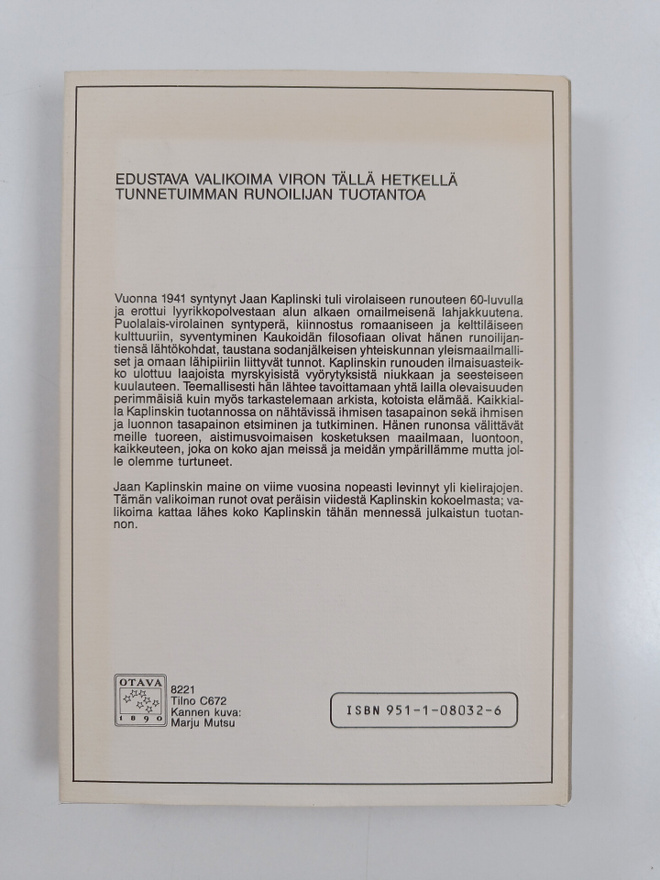 EDUSTAVA VALIKOIMA VIRON TÄLLÄ HETKELLÄ TUNNETUIMMAN RUNOILIJAN TUOTANTOA

Vuonna 1941 syntynyt Jaan Kaplinski tuli virolaiseen runouteen 60-luvulla ja erottui lyyrikkopolvestaan alun alkaen omailmeisenä lahjakkuutena. Puolalais-virolainen syntyperä, kiinnostus romaaniseen ja kelttiläiseen kulttuuriin, syventyminen Kaukoidän filosofiaan olivat hänen runoilijantiensä lähtökohdat, taustana sodanjälkeisen yhteiskunnan yleismaailmalliset ja omaan lähipiiriin liittyvät tunnot. Kaplinskin runouden ilmaisuasteikko ulottuu laajoista myrskyisistä vyörytyksistä niukkaan ja seesteiseen kuulauteen. Teemallisesti hän lähtee tavoittamaan yhtä lailla olevaisuuden perimmäisiä kuin myös tarkastelemaan arkista, kotoista elämää. Kaikkialla Kaplinskin tuotannossa on nähtävissä ihmisen tasapainon sekä ihmisen ja luonnon tasapainon etsiminen ja tutkiminen. Hänen runonsa välittävät meille tuoreen, aistimusvoimaisen kosketuksen maailmaan, luontoon, kaikkeuteen, joka on koko ajan meissä ja meidän ympärillämme mutta jolle olemme turtuneet.

Jaan Kaplinskin maine on viime vuosina nopeasti levinnyt yli kielirajojen. Tämän valikoiman runot ovat peräisin viidestä Kaplinskin kokoelmasta; valikoima kattaa lähes koko Kaplinskin tähän mennessä julkaistun tuotannon.

OTAVA
1890

8221
Tilno C672
Kannen kuva:
Marju Mutsu

ISBN 951-1-08032-6